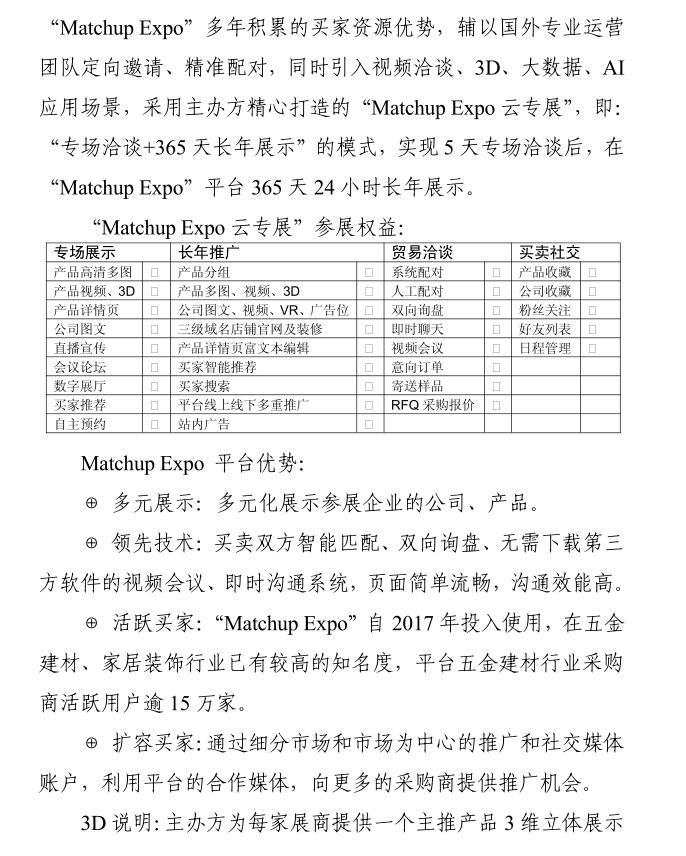 “Matchup Expo”多年积累的买家资源优势，辅以国外专业运营团队定向邀请、精准配对，同时引入视频洽谈、3D、大数据、AI应用场景，采用主办方精心打造的“Matchup Expo 云专展”，即：“专场洽谈+365 天长年展示”的模式，实现 5 天专场洽谈后，在“Matchup Expo”平台 365 天 24 小时长年展示。

“Matchup Expo 云专展”参展权益：

| 专场展示 | | 长年推广 | | 贸易洽谈 | | 买卖社交 | |
|---|---|---|---|---|---|---|---|
| 产品高清多图 | □ | 产品分组 | □ | 系统配对 | □ | 产品收藏 | □ |
| 产品视频、3D | □ | 产品多图、视频、3D | □ | 人工配对 | □ | 公司收藏 | □ |
| 产品详情页 | □ | 公司图文、视频、VR、广告位 | □ | 双向询盘 | □ | 粉丝关注 | □ |
| 公司图文 | □ | 三级域名店铺官网及装修 | □ | 即时聊天 | □ | 好友列表 | □ |
| 直播宣传 | □ | 产品详情页富文本编辑 | □ | 视频会议 | □ | 日程管理 | □ |
| 会议论坛 | □ | 买家智能推荐 | □ | 意向订单 | □ | | |
| 数字展厅 | □ | 买家搜索 | □ | 寄送样品 | □ | | |
| 买家推荐 | □ | 平台线上线下多重推广 | □ | RFQ 采购报价 | □ | | |
| 自主预约 | □ | 站内广告 | □ | | | | |

Matchup Expo 平台优势：

⊕ 多元展示：多元化展示参展企业的公司、产品。

⊕ 领先技术：买卖双方智能匹配、双向询盘、无需下载第三方软件的视频会议、即时沟通系统，页面简单流畅，沟通效能高。

⊕ 活跃买家：“Matchup Expo”自 2017 年投入使用，在五金建材、家居装饰行业已有较高的知名度，平台五金建材行业采购商活跃用户逾 15 万家。

⊕ 扩容买家：通过细分市场和市场为中心的推广和社交媒体账户，利用平台的合作媒体，向更多的采购商提供推广机会。

3D 说明：主办方为每家展商提供一个主推产品 3 维立体展示